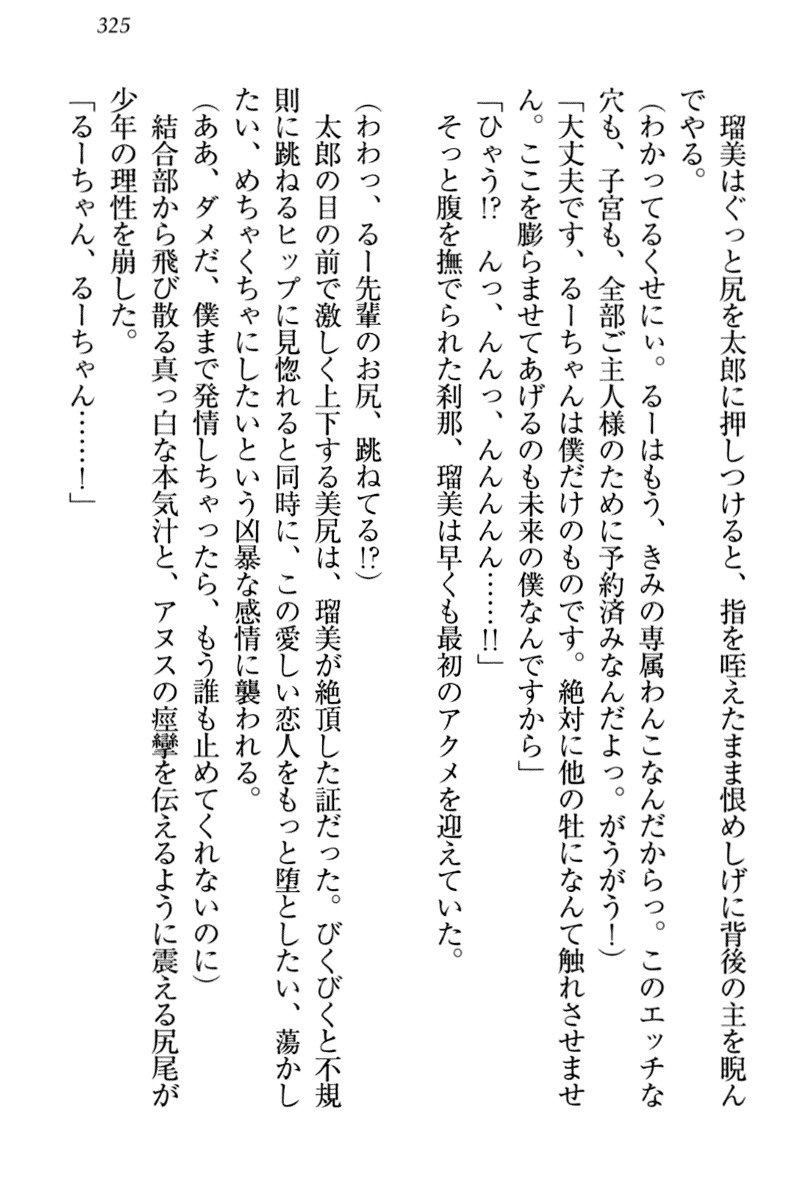 325

瑠美はぐっと尻を太郎に押しつけると、指を咥えたまま恨めしげに背後の主を睨んでやる。

（わかってるくせにぃ。るーはもう、きみの専属わんこなんだからっ。このエッチな穴も、子宮も、全部ご主人様のために予約済みなんだよっ。がうがう！）

「大丈夫です、るーちゃんは僕だけのものです。絶対に他の牡になんて触れさせません。ここを膨らませてあげるのも未来の僕なんですから」

「ひゃう!?　んっ、んんっ、んんんん……!!」

そっと腹を撫でられた刹那、瑠美は早くも最初のアクメを迎えていた。

（わわっ、るー先輩のお尻、跳ねてる!?）

太郎の目の前で激しく上下する美尻は、瑠美が絶頂した証だった。びくびくと不規則に跳ねるヒップに見惚れると同時に、この愛しい恋人をもっと堕としたい、蕩かしたい、めちゃくちゃにしたいという凶暴な感情に襲われる。

（ああ、ダメだ、僕まで発情しちゃったら、もう誰も止めてくれないのに）

結合部から飛び散る真っ白な本気汁と、アヌスの痙攣を伝えるように震える尻尾が少年の理性を崩した。

「るーちゃん、るーちゃん……！」